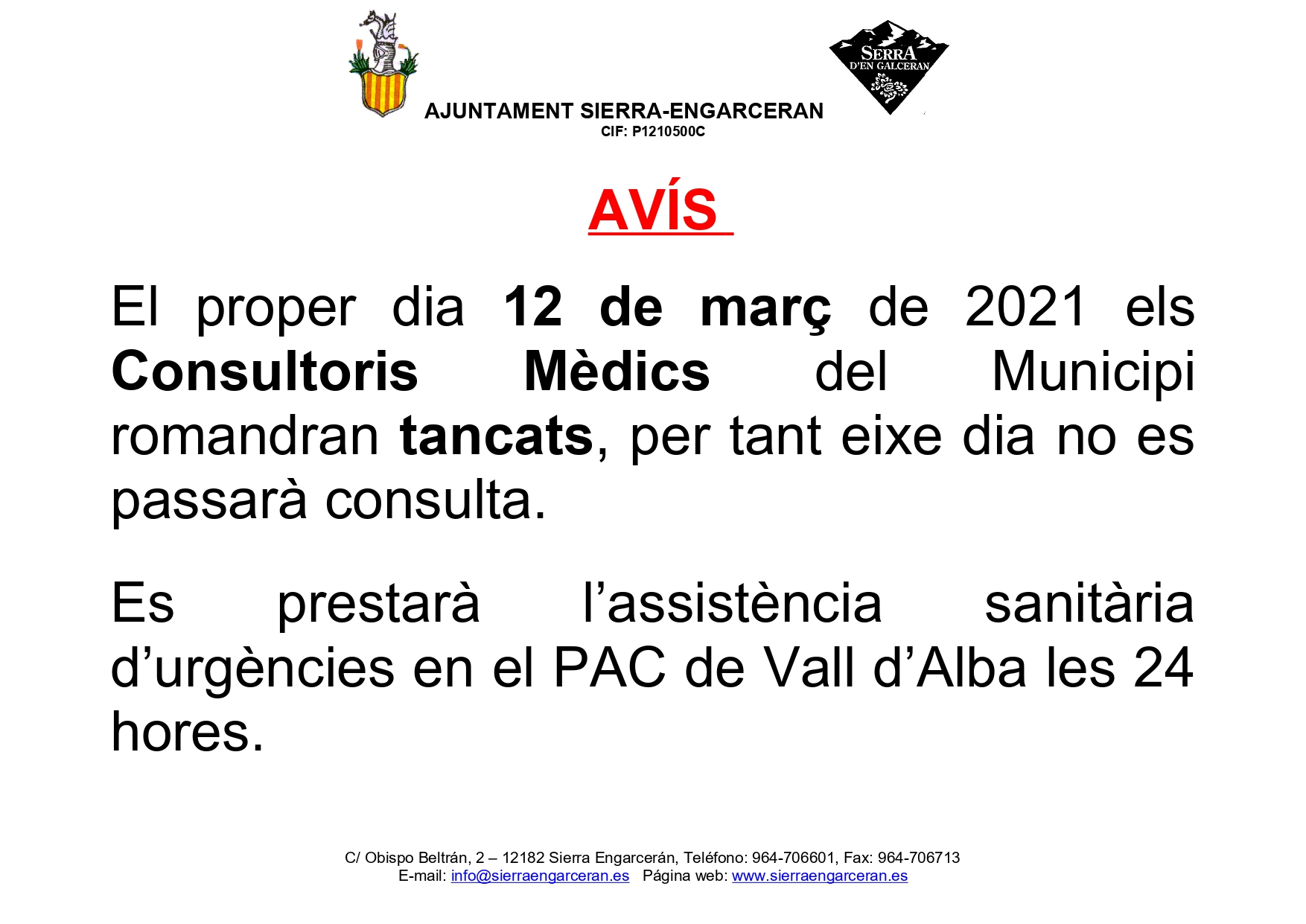 SERRA
D'EN GALCERAN

AJUNTAMENT SIERRA-ENGARCERAN
CIF: P1210500C

AVÍS

El proper dia 12 de març de 2021 els Consultoris Mèdics del Municipi romandran tancats, per tant eixe dia no es passarà consulta.

Es prestarà l'assistència sanitària d'urgències en el PAC de Vall d'Alba les 24 hores.

C/ Obispo Beltrán, 2 – 12182 Sierra Engarcerán, Teléfono: 964-706601, Fax: 964-706713
E-mail: info@sierraengarceran.es Página web: www.sierraengarceran.es